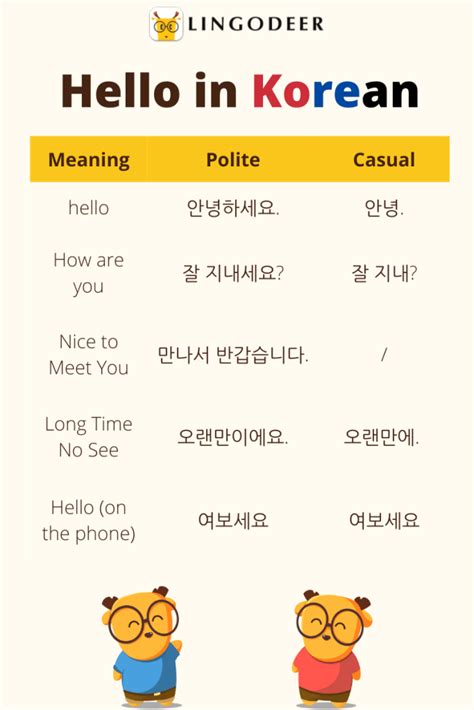 LINGODEER

Hello in Korean

| Meaning | Polite | Casual |
|---|---|---|
| hello | 안녕하세요. | 안녕. |
| How are you | 잘 지내세요? | 잘 지내? |
| Nice to Meet You | 만나서 반갑습니다. | / |
| Long Time No See | 오랜만이에요. | 오랜만에. |
| Hello (on the phone) | 여보세요 | 여보세요 |